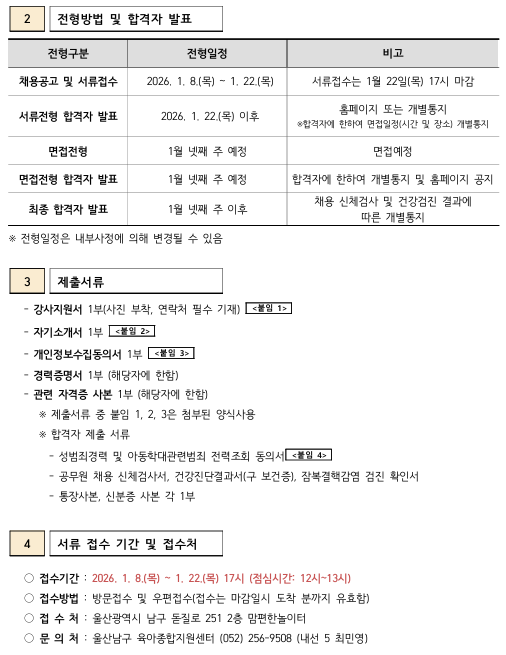 2 전형방법 및 합격자 발표

| 전형구분 | 전형일정 | 비고 |
|---|---|---|
| 채용공고 및 서류접수 | 2026. 1. 8.(목) ~ 1. 22.(목) | 서류접수는 1월 22일(목) 17시 마감 |
| 서류전형 합격자 발표 | 2026. 1. 22.(목) 이후 | 홈페이지 또는 개별통지 ※합격자에 한하여 면접일정(시간 및 장소) 개별통지 |
| 면접전형 | 1월 넷째 주 예정 | 면접예정 |
| 면접전형 합격자 발표 | 1월 넷째 주 예정 | 합격자에 한하여 개별통지 및 홈페이지 공지 |
| 최종 합격자 발표 | 1월 넷째 주 이후 | 채용 신체검사 및 건강검진 결과에 따른 개별통지 |

※ 전형일정은 내부사정에 의해 변경될 수 있음

3 제출서류

- 강사지원서 1부(사진 부착, 연락처 필수 기재) <붙임 1>
- 자기소개서 1부 <붙임 2>
- 개인정보수집동의서 1부 <붙임 3>
- 경력증명서 1부 (해당자에 한함)
- 관련 자격증 사본 1부 (해당자에 한함)
※ 제출서류 중 붙임 1, 2, 3은 첨부된 양식사용
※ 합격자 제출 서류
- 성범죄경력 및 아동학대관련범죄 전력조회 동의서 <붙임 4>
- 공무원 채용 신체검사서, 건강진단결과서(구 보건증), 잠복결핵감염 검진 확인서
- 통장사본, 신분증 사본 각 1부

4 서류 접수 기간 및 접수처

○ 접수기간 : 2026. 1. 8.(목) ~ 1. 22.(목) 17시 (점심시간: 12시~13시)
○ 접수방법 : 방문접수 및 우편접수(접수는 마감일시 도착 분까지 유효함)
○ 접 수 처 : 울산광역시 남구 돋질로 251 2층 맘편한놀이터
○ 문 의 처 : 울산남구 육아종합지원센터 (052) 256-9508 (내선 5 최민영)